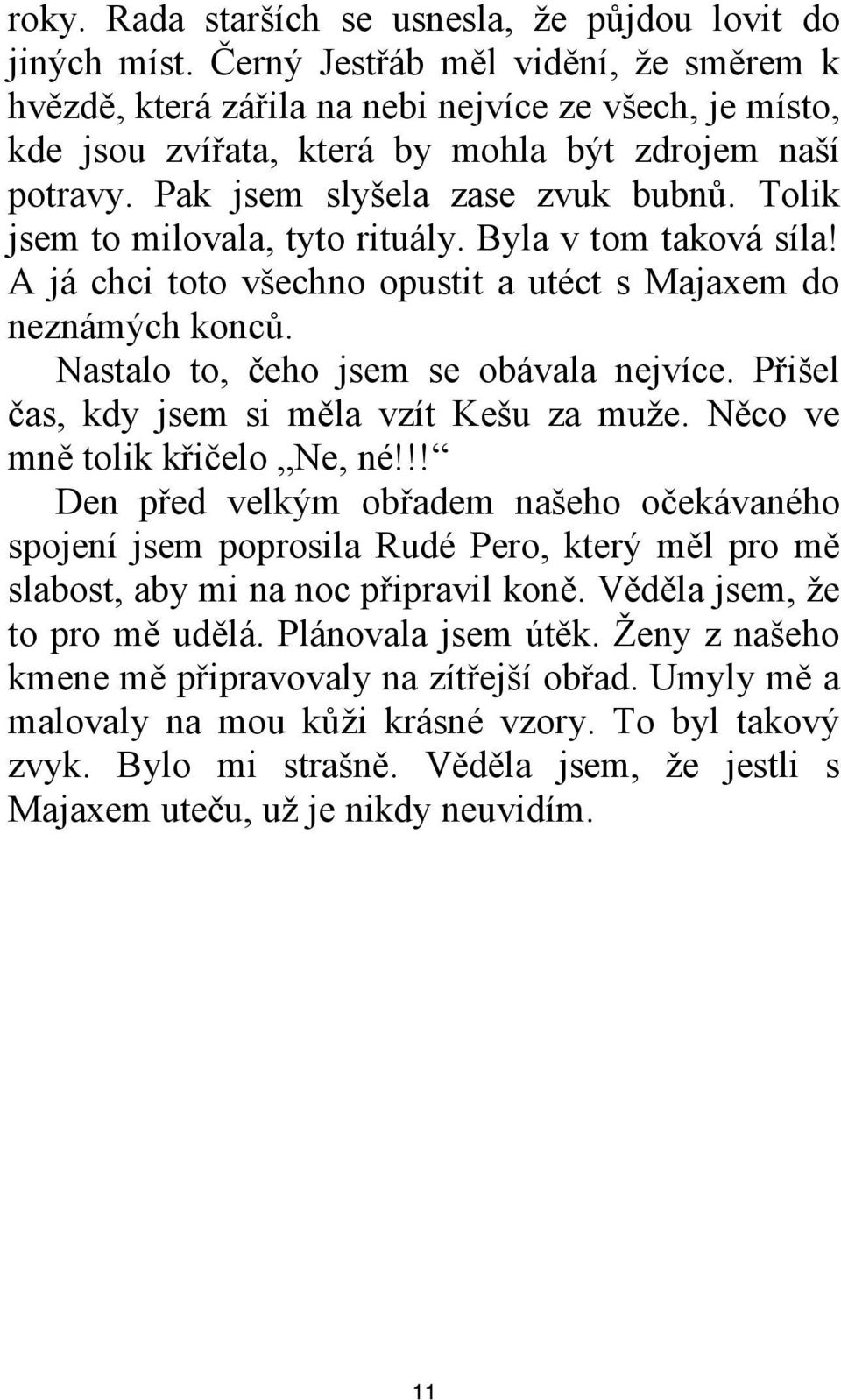 roky. Rada starších se usnesla, že půjdou lovit do jiných míst. Černý Jestřáb měl vidění, že směrem k hvězdě, která zářila na nebi nejvíce ze všech, je místo, kde jsou zvířata, která by mohla být zdrojem naší potravy. Pak jsem slyšela zase zvuk bubnů. Tolik jsem to milovala, tyto rituály. Byla v tom taková síla! A já chci toto všechno opustit a utéct s Majaxem do neznámých konců.

Nastalo to, čeho jsem se obávala nejvíce. Přišel čas, kdy jsem si měla vzít Kešu za muže. Něco ve mně tolik křičelo „Ne, né!!!“

Den před velkým obřadem našeho očekávaného spojení jsem poprosila Rudé Pero, který měl pro mě slabost, aby mi na noc připravil koně. Věděla jsem, že to pro mě udělá. Plánovala jsem útěk. Ženy z našeho kmene mě připravovaly na zítřejší obřad. Umyly mě a malovaly na mou kůži krásné vzory. To byl takový zvyk. Bylo mi strašně. Věděla jsem, že jestli s Majaxem uteču, už je nikdy neuvidím.

11